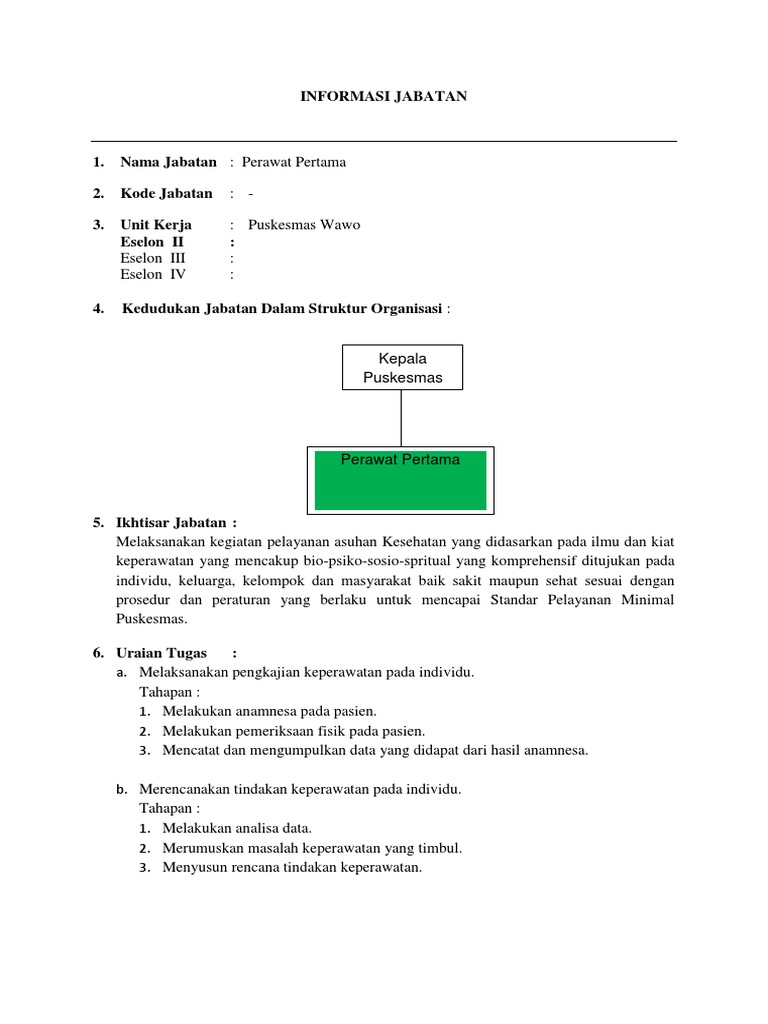 INFORMASI JABATAN

1. Nama Jabatan : Perawat Pertama

2. Kode Jabatan : -

3. Unit Kerja : Puskesmas Wawo
Eselon II :
Eselon III :
Eselon IV :

4. Kedudukan Jabatan Dalam Struktur Organisasi :

Kepala Puskesmas

Perawat Pertama

5. Ikhtisar Jabatan :
Melaksanakan kegiatan pelayanan asuhan Kesehatan yang didasarkan pada ilmu dan kiat keperawatan yang mencakup bio-psiko-sosio-spritual yang komprehensif ditujukan pada individu, keluarga, kelompok dan masyarakat baik sakit maupun sehat sesuai dengan prosedur dan peraturan yang berlaku untuk mencapai Standar Pelayanan Minimal Puskesmas.

6. Uraian Tugas :
a. Melaksanakan pengkajian keperawatan pada individu.
Tahapan :
1. Melakukan anamnesa pada pasien.
2. Melakukan pemeriksaan fisik pada pasien.
3. Mencatat dan mengumpulkan data yang didapat dari hasil anamnesa.

b. Merencanakan tindakan keperawatan pada individu.
Tahapan :
1. Melakukan analisa data.
2. Merumuskan masalah keperawatan yang timbul.
3. Menyusun rencana tindakan keperawatan.